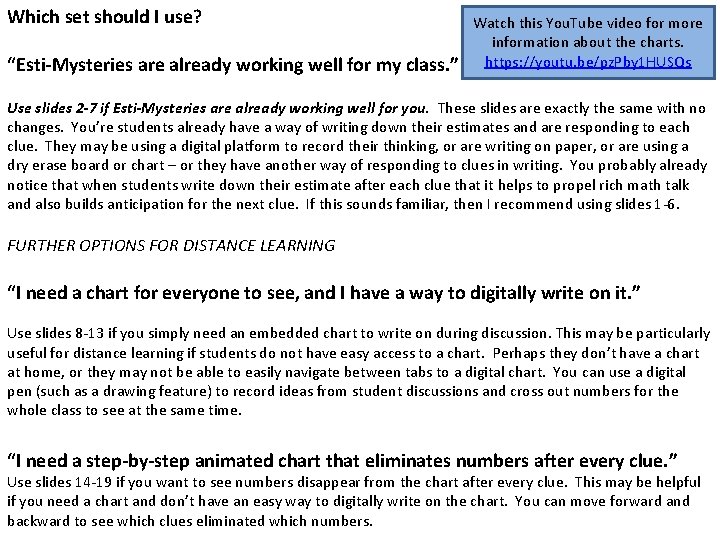 Which set should I use?

Watch this YouTube video for more information about the charts. https://youtu.be/pzPby1HUSQs

"Esti-Mysteries are already working well for my class."

Use slides 2-7 if Esti-Mysteries are already working well for you. These slides are exactly the same with no changes. You're students already have a way of writing down their estimates and are responding to each clue. They may be using a digital platform to record their thinking, or are writing on paper, or are using a dry erase board or chart – or they have another way of responding to clues in writing. You probably already notice that when students write down their estimate after each clue that it helps to propel rich math talk and also builds anticipation for the next clue. If this sounds familiar, then I recommend using slides 1-6.

FURTHER OPTIONS FOR DISTANCE LEARNING

"I need a chart for everyone to see, and I have a way to digitally write on it."

Use slides 8-13 if you simply need an embedded chart to write on during discussion. This may be particularly useful for distance learning if students do not have easy access to a chart. Perhaps they don't have a chart at home, or they may not be able to easily navigate between tabs to a digital chart. You can use a digital pen (such as a drawing feature) to record ideas from student discussions and cross out numbers for the whole class to see at the same time.

"I need a step-by-step animated chart that eliminates numbers after every clue."
Use slides 14-19 if you want to see numbers disappear from the chart after every clue. This may be helpful if you need a chart and don't have an easy way to digitally write on the chart. You can move forward and backward to see which clues eliminated which numbers.